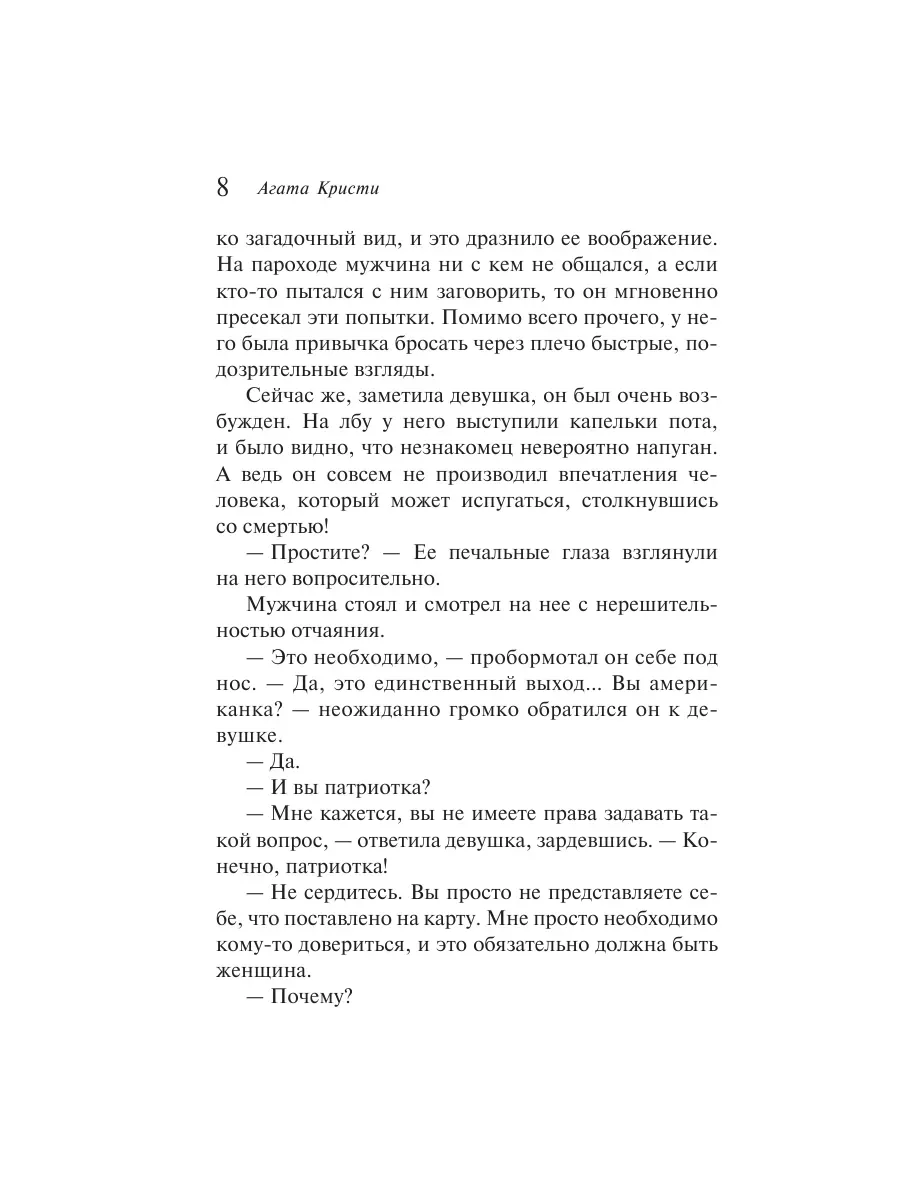 8 Агата Кристи

ко загадочный вид, и это дразнило ее воображение. На пароходе мужчина ни с кем не общался, а если кто-то пытался с ним заговорить, то он мгновенно пресекал эти попытки. Помимо всего прочего, у него была привычка бросать через плечо быстрые, подозрительные взгляды.

Сейчас же, заметила девушка, он был очень возбужден. На лбу у него выступили капельки пота, и было видно, что незнакомец невероятно напуган. А ведь он совсем не производил впечатления человека, который может испугаться, столкнувшись со смертью!

— Простите? — Ее печальные глаза взглянули на него вопросительно.

Мужчина стоял и смотрел на нее с нерешительностью отчаяния.

— Это необходимо, — пробормотал он себе под нос. — Да, это единственный выход... Вы американка? — неожиданно громко обратился он к девушке.

— Да.

— И вы патриотка?

— Мне кажется, вы не имеете права задавать такой вопрос, — ответила девушка, зардевшись. — Конечно, патриотка!

— Не сердитесь. Вы просто не представляете себе, что поставлено на карту. Мне просто необходимо кому-то довериться, и это обязательно должна быть женщина.

— Почему?